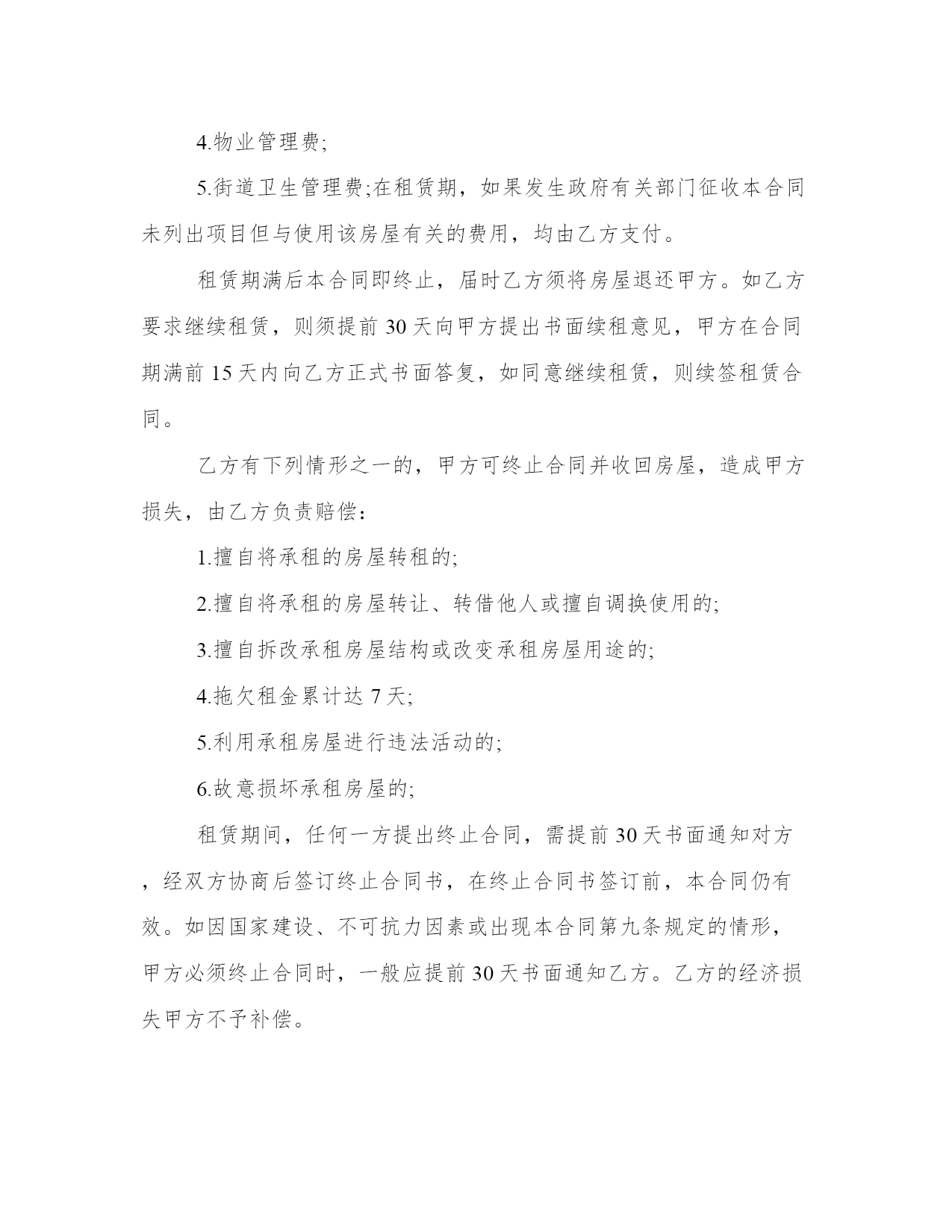 4.物业管理费;

5.街道卫生管理费;在租赁期，如果发生政府有关部门征收本合同未列出项目但与使用该房屋有关的费用，均由乙方支付。

租赁期满后本合同即终止，届时乙方须将房屋退还甲方。如乙方要求继续租赁，则须提前 30 天向甲方提出书面续租意见，甲方在合同期满前 15 天内向乙方正式书面答复，如同意继续租赁，则续签租赁合同。

乙方有下列情形之一的，甲方可终止合同并收回房屋，造成甲方损失，由乙方负责赔偿：

1.擅自将承租的房屋转租的;

2.擅自将承租的房屋转让、转借他人或擅自调换使用的;

3.擅自拆改承租房屋结构或改变承租房屋用途的;

4.拖欠租金累计达 7 天;

5.利用承租房屋进行违法活动的;

6.故意损坏承租房屋的;

租赁期间，任何一方提出终止合同，需提前 30 天书面通知对方，经双方协商后签订终止合同书，在终止合同书签订前，本合同仍有效。如因国家建设、不可抗力因素或出现本合同第九条规定的情形，甲方必须终止合同时，一般应提前 30 天书面通知乙方。乙方的经济损失甲方不予补偿。